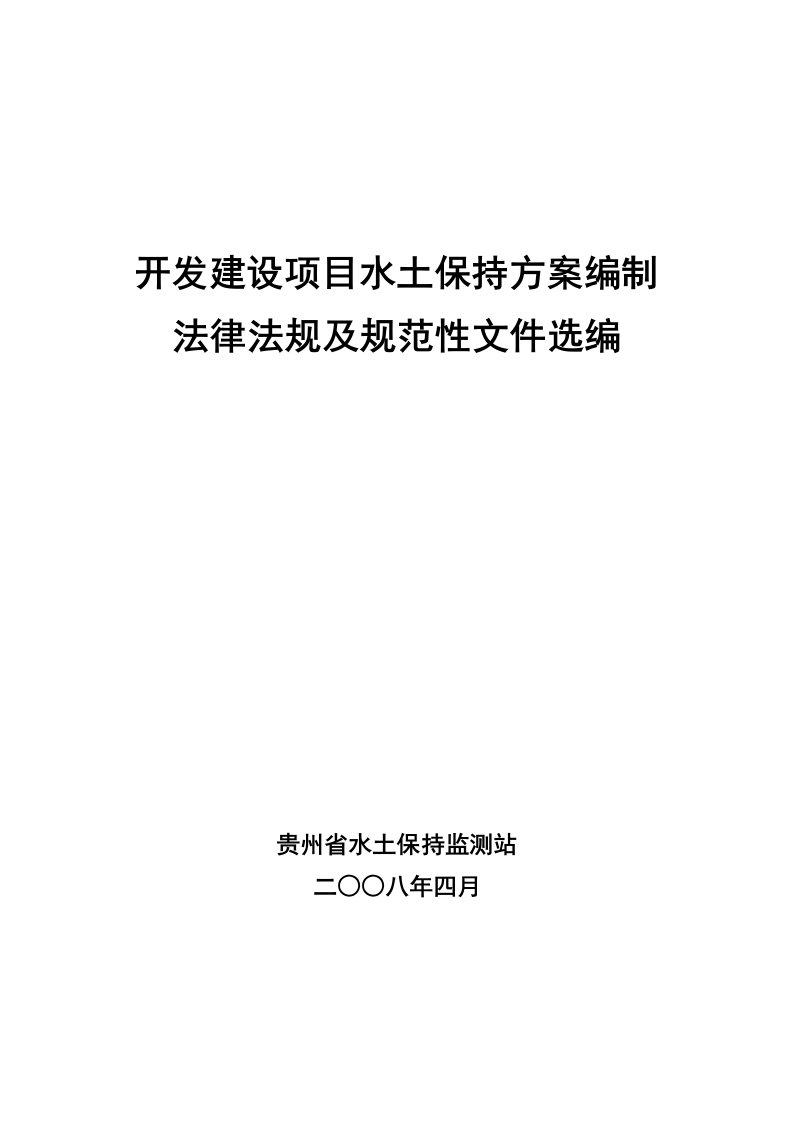 开发建设项目水土保持方案编制
法律法规及规范性文件选编

贵州省水土保持监测站
二〇〇八年四月